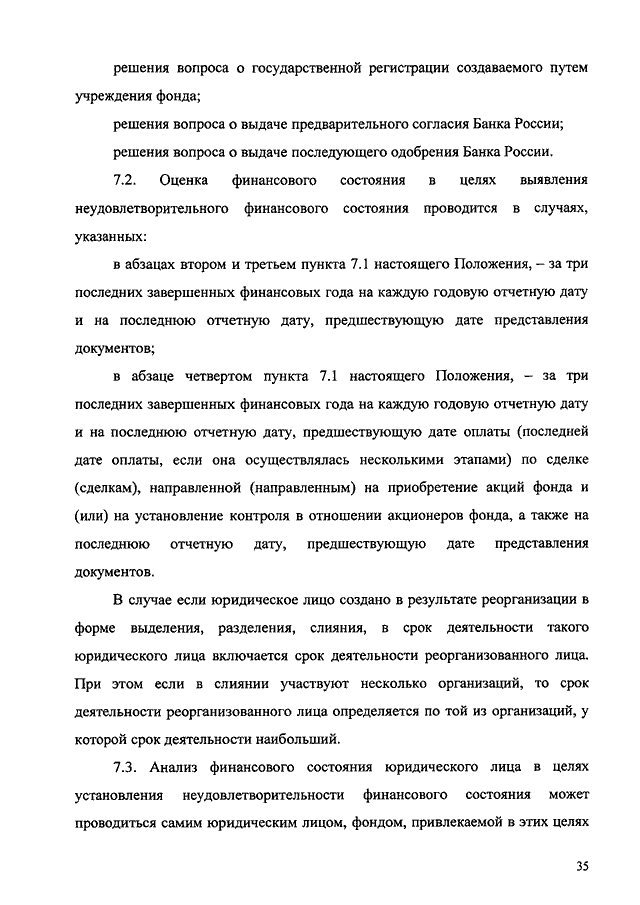 решения вопроса о государственной регистрации создаваемого путем учреждения фонда;

решения вопроса о выдаче предварительного согласия Банка России;

решения вопроса о выдаче последующего одобрения Банка России.

7.2. Оценка финансового состояния в целях выявления неудовлетворительного финансового состояния проводится в случаях, указанных:

в абзацах втором и третьем пункта 7.1 настоящего Положения, – за три последних завершенных финансовых года на каждую годовую отчетную дату и на последнюю отчетную дату, предшествующую дате представления документов;

в абзаце четвертом пункта 7.1 настоящего Положения, – за три последних завершенных финансовых года на каждую годовую отчетную дату и на последнюю отчетную дату, предшествующую дате оплаты (последней дате оплаты, если она осуществлялась несколькими этапами) по сделке (сделкам), направленной (направленным) на приобретение акций фонда и (или) на установление контроля в отношении акционеров фонда, а также на последнюю отчетную дату, предшествующую дате представления документов.

В случае если юридическое лицо создано в результате реорганизации в форме выделения, разделения, слияния, в срок деятельности такого юридического лица включается срок деятельности реорганизованного лица. При этом если в слиянии участвуют несколько организаций, то срок деятельности реорганизованного лица определяется по той из организаций, у которой срок деятельности наибольший.

7.3. Анализ финансового состояния юридического лица в целях установления неудовлетворительности финансового состояния может проводиться самим юридическим лицом, фондом, привлекаемой в этих целях

35